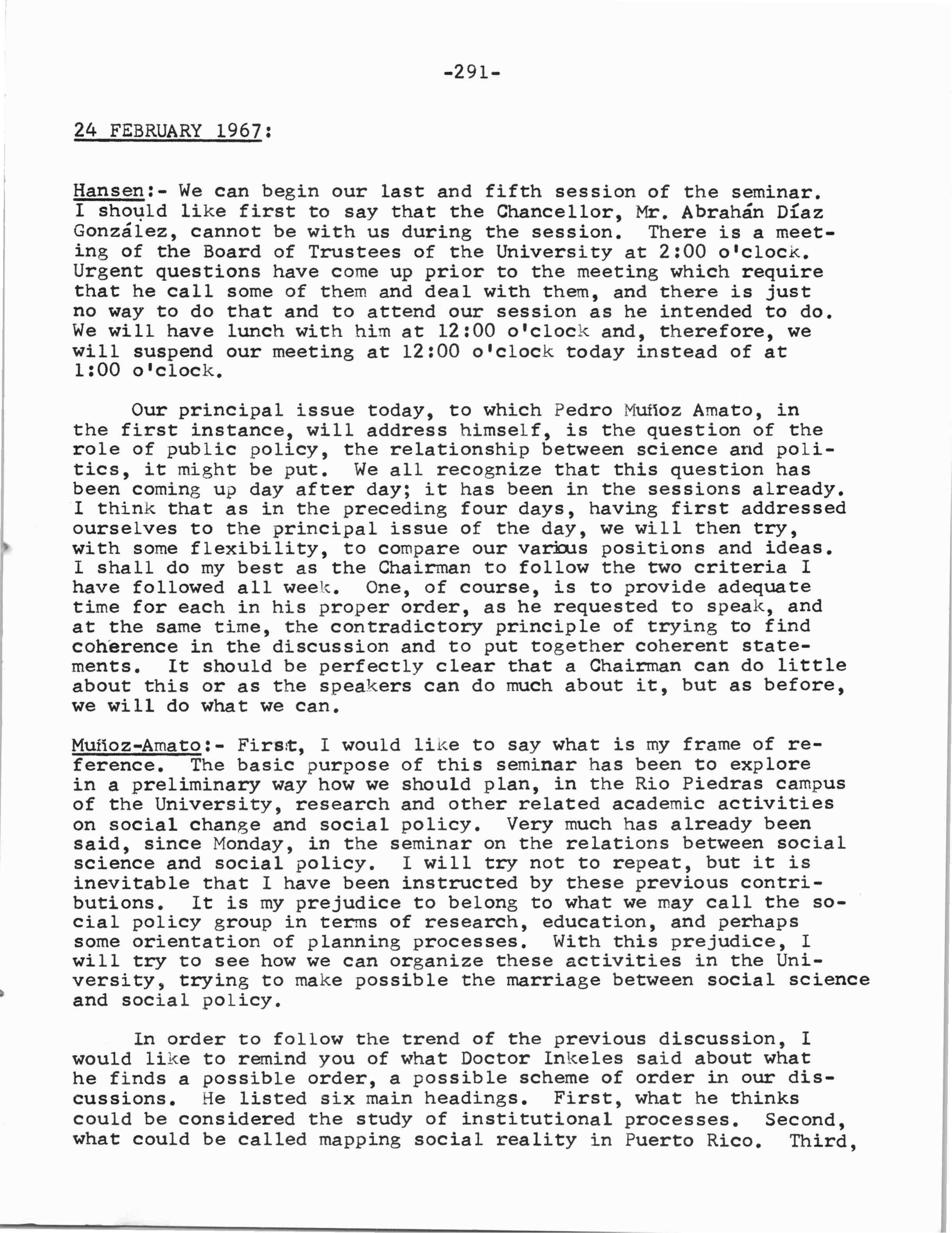 -291-

24 FEBRUARY 1967:

Hansen:- We can begin our last and fifth session of the seminar. I should like first to say that the Chancellor, Mr. Abrahán Díaz González, cannot be with us during the session. There is a meeting of the Board of Trustees of the University at 2:00 o'clock. Urgent questions have come up prior to the meeting which require that he call some of them and deal with them, and there is just no way to do that and to attend our session as he intended to do. We will have lunch with him at 12:00 o'clock and, therefore, we will suspend our meeting at 12:00 o'clock today instead of at 1:00 o'clock.

Our principal issue today, to which Pedro Muñoz Amato, in the first instance, will address himself, is the question of the role of public policy, the relationship between science and politics, it might be put. We all recognize that this question has been coming up day after day; it has been in the sessions already. I think that as in the preceding four days, having first addressed ourselves to the principal issue of the day, we will then try, with some flexibility, to compare our various positions and ideas. I shall do my best as the Chairman to follow the two criteria I have followed all week. One, of course, is to provide adequate time for each in his proper order, as he requested to speak, and at the same time, the contradictory principle of trying to find coherence in the discussion and to put together coherent statements. It should be perfectly clear that a Chairman can do little about this or as the speakers can do much about it, but as before, we will do what we can.

Muñoz-Amato:- First, I would like to say what is my frame of reference. The basic purpose of this seminar has been to explore in a preliminary way how we should plan, in the Rio Piedras campus of the University, research and other related academic activities on social change and social policy. Very much has already been said, since Monday, in the seminar on the relations between social science and social policy. I will try not to repeat, but it is inevitable that I have been instructed by these previous contributions. It is my prejudice to belong to what we may call the social policy group in terms of research, education, and perhaps some orientation of planning processes. With this prejudice, I will try to see how we can organize these activities in the University, trying to make possible the marriage between social science and social policy.

In order to follow the trend of the previous discussion, I would like to remind you of what Doctor Inkeles said about what he finds a possible order, a possible scheme of order in our discussions. He listed six main headings. First, what he thinks could be considered the study of institutional processes. Second, what could be called mapping social reality in Puerto Rico. Third,